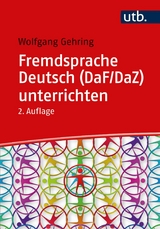 utb.

Wolfgang Gehring

Fremdsprache Deutsch (DaF/DaZ) unterrichten

2. Auflage